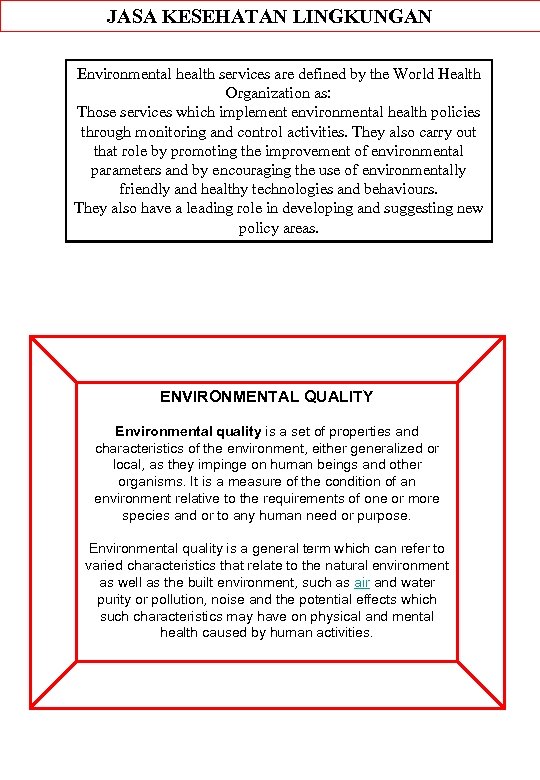 JASA KESEHATAN LINGKUNGAN

Environmental health services are defined by the World Health Organization as:
Those services which implement environmental health policies through monitoring and control activities. They also carry out that role by promoting the improvement of environmental parameters and by encouraging the use of environmentally friendly and healthy technologies and behaviours.
They also have a leading role in developing and suggesting new policy areas.

ENVIRONMENTAL QUALITY

Environmental quality is a set of properties and characteristics of the environment, either generalized or local, as they impinge on human beings and other organisms. It is a measure of the condition of an environment relative to the requirements of one or more species and or to any human need or purpose.

Environmental quality is a general term which can refer to varied characteristics that relate to the natural environment as well as the built environment, such as air and water purity or pollution, noise and the potential effects which such characteristics may have on physical and mental health caused by human activities.